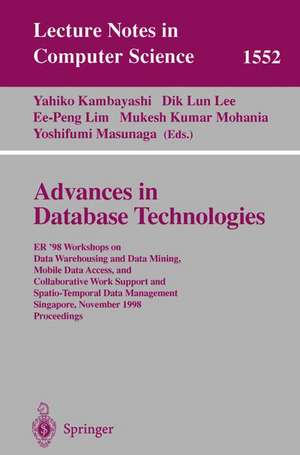 Lecture Notes in Computer Science 1552

Yahiko Kambayashi Dik Lun Lee
Ee-Peng Lim Mukesh Kumar Mohania
Yoshifumi Masunaga (Eds.)

Advances in Database Technologies

ER '98 Workshops on
Data Warehousing and Data Mining,
Mobile Data Access, and
Collaborative Work Support and
Spatio-Temporal Data Management
Singapore, November 1998
Proceedings

Springer